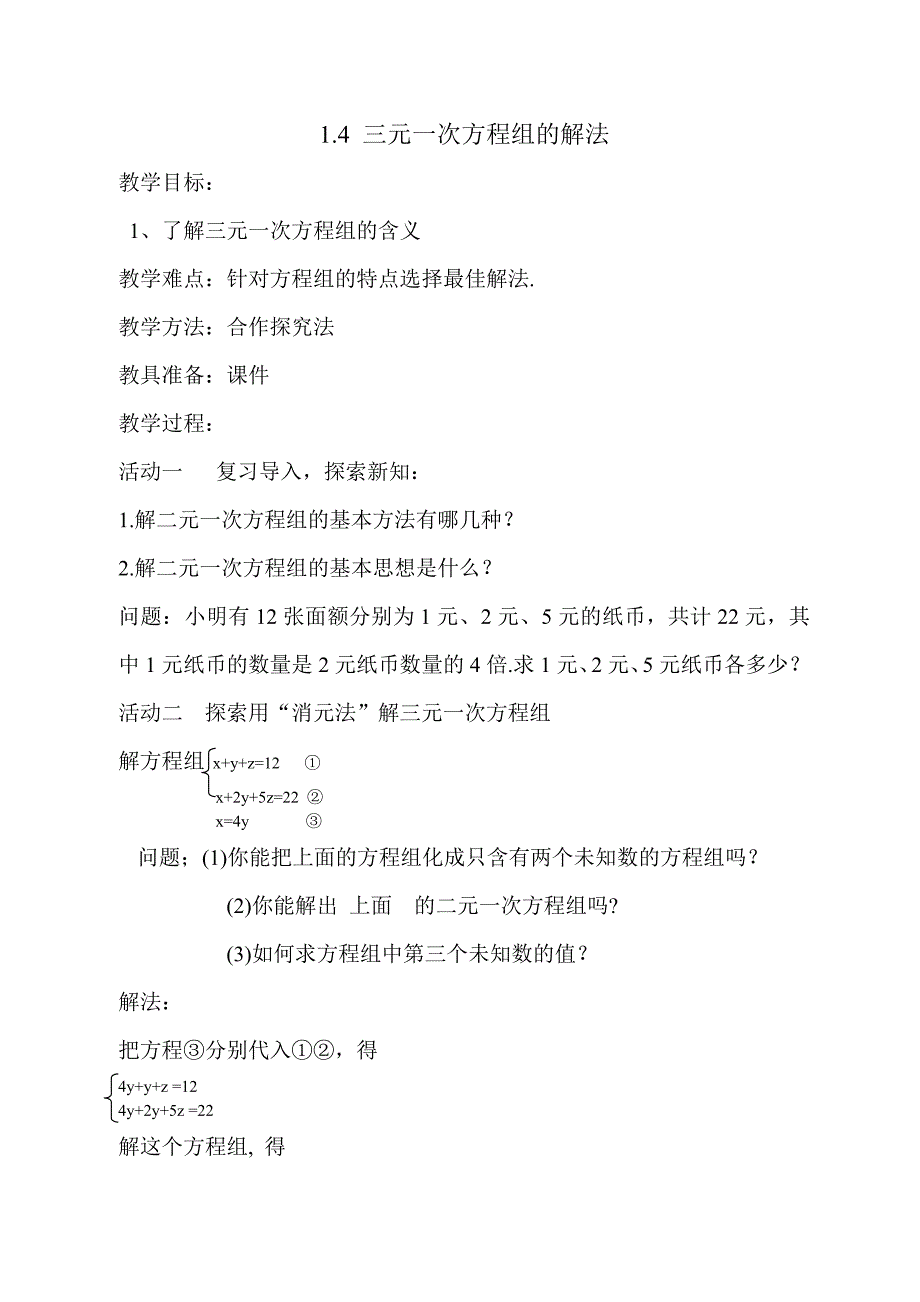 1.4 三元一次方程组的解法

教学目标：

1、了解三元一次方程组的含义

教学难点：针对方程组的特点选择最佳解法.

教学方法：合作探究法

教具准备：课件

教学过程：

活动一　复习导入，探索新知：

1.解二元一次方程组的基本方法有哪几种？

2.解二元一次方程组的基本思想是什么？

问题：小明有 12 张面额分别为 1 元、2 元、5 元的纸币，共计 22 元，其中 1 元纸币的数量是 2 元纸币数量的 4 倍.求 1 元、2 元、5 元纸币各多少？

活动二　探索用“消元法”解三元一次方程组

解方程组 $\begin{cases} x+y+z=12 & ① \\ x+2y+5z=22 & ② \\ x=4y & ③ \end{cases}$

问题；(1)你能把上面的方程组化成只含有两个未知数的方程组吗？

(2)你能解出 上面 的二元一次方程组吗?

(3)如何求方程组中第三个未知数的值？

解法：

把方程③分别代入①②，得

$\begin{cases} 4y+y+z=12 \\ 4y+2y+5z=22 \end{cases}$

解这个方程组, 得